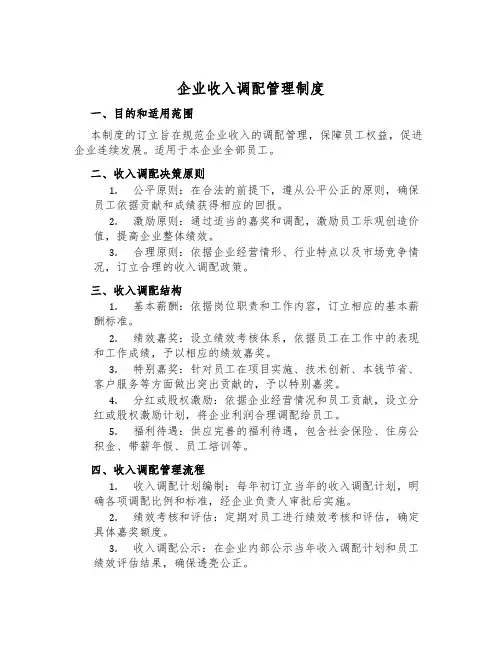 企业收入调配管理制度

一、目的和适用范围

本制度的订立旨在规范企业收入的调配管理，保障员工权益，促进企业连续发展。适用于本企业全部员工。

二、收入调配决策原则

1. 公平原则：在合法的前提下，遵从公平公正的原则，确保员工依据贡献和成绩获得相应的回报。

2. 激励原则：通过适当的嘉奖和调配，激励员工乐观创造价值，提高企业整体绩效。

3. 合理原则：依据企业经营情形、行业特点以及市场竞争情况，订立合理的收入调配政策。

三、收入调配结构

1. 基本薪酬：依据岗位职责和工作内容，订立相应的基本薪酬标准。

2. 绩效嘉奖：设立绩效考核体系，依据员工在工作中的表现和工作成绩，予以相应的绩效嘉奖。

3. 特别嘉奖：针对员工在项目实施、技术创新、本钱节省、客户服务等方面做出突出贡献的，予以特别嘉奖。

4. 分红或股权激励：依据企业经营情况和员工贡献，设立分红或股权激励计划，将企业利润合理调配给员工。

5. 福利待遇：供应完善的福利待遇，包含社会保险、住房公积金、带薪年假、员工培训等。

四、收入调配管理流程

1. 收入调配计划编制：每年初订立当年的收入调配计划，明确各项调配比例和标准，经企业负责人审批后实施。

2. 绩效考核和评估：定期对员工进行绩效考核和评估，确定具体嘉奖额度。

3. 收入调配公示：在企业内部公示当年收入调配计划和员工绩效评估结果，确保透亮公正。